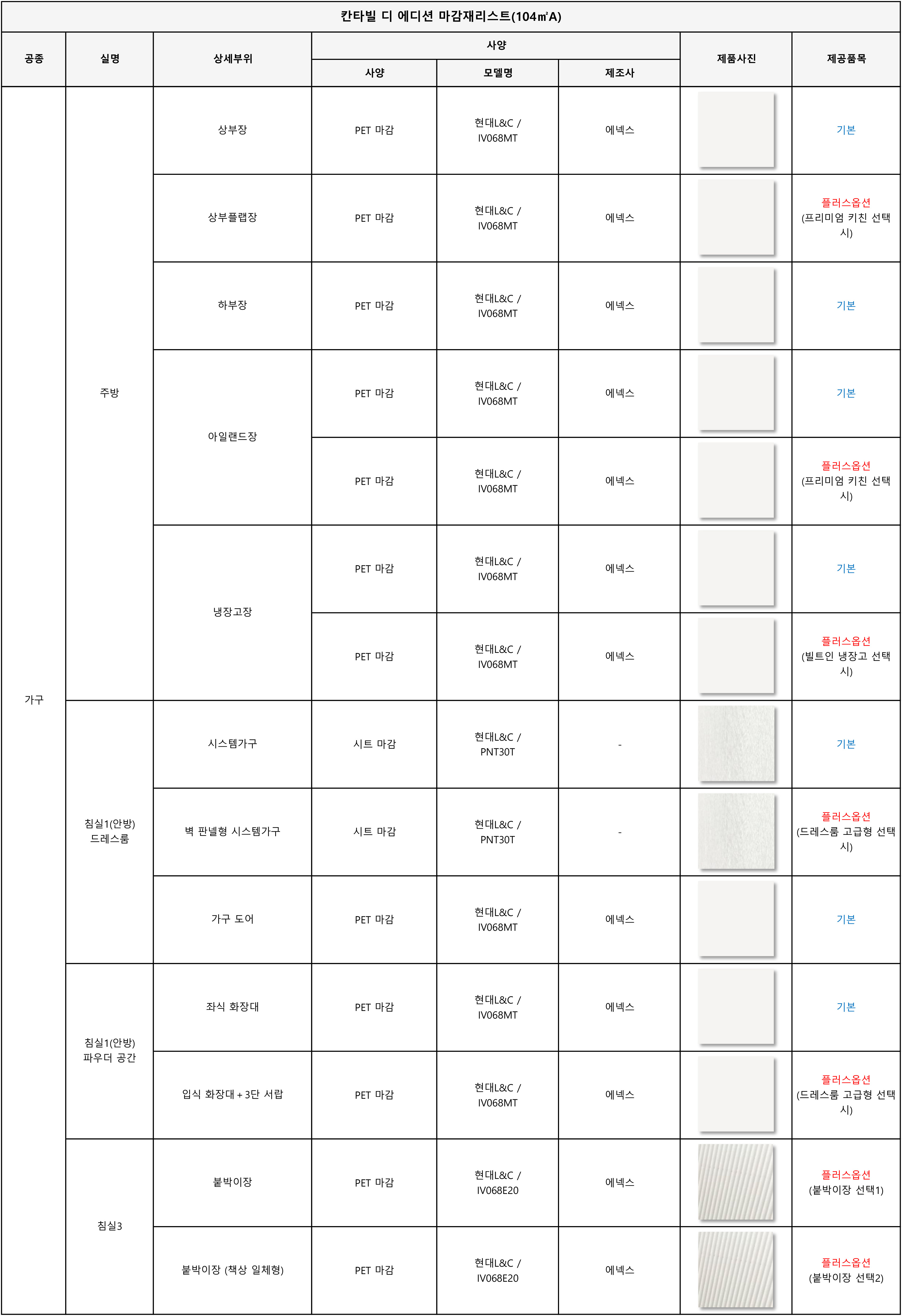 칸타빌 디 에디션 마감재리스트(104㎡A)

| 공종 | 실명 | 상세부위 | 사양 |  |  | 제품사진 | 제공품목 |
|---|---|---|---|---|---|---|---|
|  |  |  | 사양 | 모델명 | 제조사 |  |  |
| 가구 | 주방 | 상부장 | PET 마감 | 현대L&C / IV068MT | 에넥스 |  | 기본 |
|  |  | 상부플랩장 | PET 마감 | 현대L&C / IV068MT | 에넥스 |  | 플러스옵션 (프리미엄 키친 선택 시) |
|  |  | 하부장 | PET 마감 | 현대L&C / IV068MT | 에넥스 |  | 기본 |
|  |  | 아일랜드장 | PET 마감 | 현대L&C / IV068MT | 에넥스 |  | 기본 |
|  |  |  | PET 마감 | 현대L&C / IV068MT | 에넥스 |  | 플러스옵션 (프리미엄 키친 선택 시) |
|  |  | 냉장고장 | PET 마감 | 현대L&C / IV068MT | 에넥스 |  | 기본 |
|  |  |  | PET 마감 | 현대L&C / IV068MT | 에넥스 |  | 플러스옵션 (빌트인 냉장고 선택 시) |
|  | 침실1(안방) 드레스룸 | 시스템가구 | 시트 마감 | 현대L&C / PNT30T | - |  | 기본 |
|  |  | 벽 판넬형 시스템가구 | 시트 마감 | 현대L&C / PNT30T | - |  | 플러스옵션 (드레스룸 고급형 선택 시) |
|  |  | 가구 도어 | PET 마감 | 현대L&C / IV068MT | 에넥스 |  | 기본 |
|  | 침실1(안방) 파우더 공간 | 좌식 화장대 | PET 마감 | 현대L&C / IV068MT | 에넥스 |  | 기본 |
|  |  | 입식 화장대 + 3단 서랍 | PET 마감 | 현대L&C / IV068MT | 에넥스 |  | 플러스옵션 (드레스룸 고급형 선택 시) |
|  | 침실3 | 붙박이장 | PET 마감 | 현대L&C / IV068E20 | 에넥스 |  | 플러스옵션 (붙박이장 선택1) |
|  |  | 붙박이장 (책상 일체형) | PET 마감 | 현대L&C / IV068E20 | 에넥스 |  | 플러스옵션 (붙박이장 선택2) |